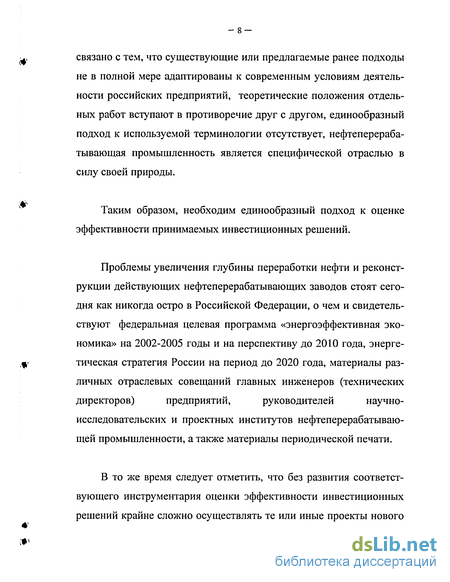 – 8 –

связано с тем, что существующие или предлагаемые ранее подходы не в полной мере адаптированы к современным условиям деятельности российских предприятий, теоретические положения отдельных работ вступают в противоречие друг с другом, единообразный подход к используемой терминологии отсутствует, нефтеперерабатывающая промышленность является специфической отраслью в силу своей природы.

Таким образом, необходим единообразный подход к оценке эффективности принимаемых инвестиционных решений.

Проблемы увеличения глубины переработки нефти и реконструкции действующих нефтеперерабатывающих заводов стоят сегодня как никогда остро в Российской Федерации, о чем и свидетельствуют федеральная целевая программа «энергоэффективная экономика» на 2002-2005 годы и на перспективу до 2010 года, энергетическая стратегия России на период до 2020 года, материалы различных отраслевых совещаний главных инженеров (технических директоров) предприятий, руководителей научно-исследовательских и проектных институтов нефтеперерабатывающей промышленности, а также материалы периодической печати.

В то же время следует отметить, что без развития соответствующего инструментария оценки эффективности инвестиционных решений крайне сложно осуществлять те или иные проекты нового

dsLib.net
библиотека диссертаций